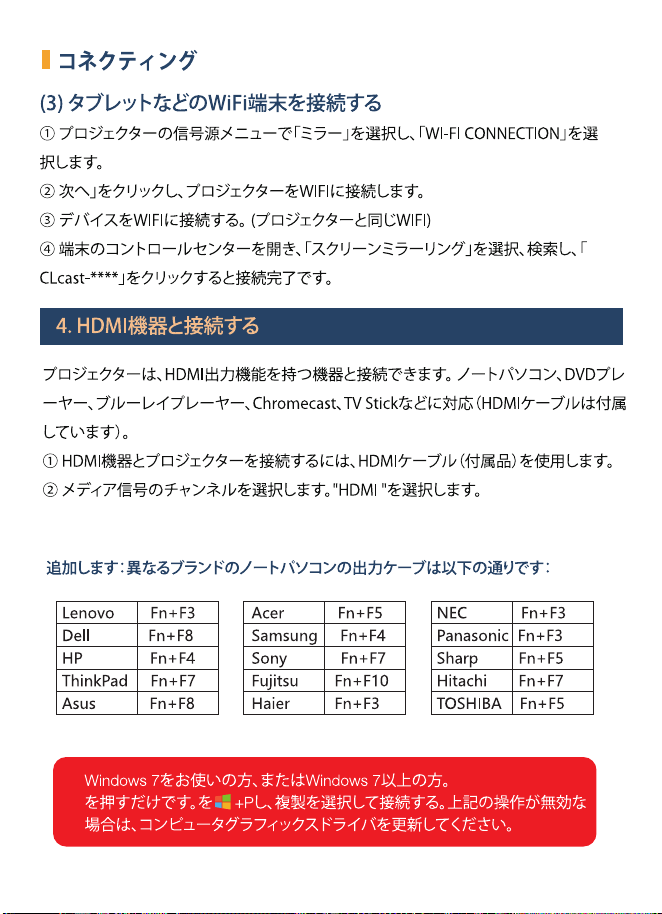 コネクティング

(3) タブレットなどのWiFi端末を接続する

① プロジェクターの信号源メニューで「ミラー」を選択し、「WI-FI CONNECTION」を選択します。

② 次へ」をクリックし、プロジェクターをWIFIに接続します。

③ デバイスをWIFIに接続する。(プロジェクターと同じWIFI)

④ 端末のコントロールセンターを開き、「スクリーンミラーリング」を選択、検索し、「CLcast-****」をクリックすると接続完了です。

4. HDMI機器と接続する

プロジェクターは、HDMI出力機能を持つ機器と接続できます。ノートパソコン、DVDプレーヤー、ブルーレイプレーヤー、Chromecast、TV Stickなどに対応(HDMIケーブルは付属しています)。

① HDMI機器とプロジェクターを接続するには、HDMIケーブル(付属品)を使用します。

② メディア信号のチャンネルを選択します。"HDMI "を選択します。

追加します:異なるブランドのノートパソコンの出力ケーブは以下の通りです:

| Lenovo | Fn+F3 |
|---|---|
| Dell | Fn+F8 |
| HP | Fn+F4 |
| ThinkPad | Fn+F7 |
| Asus | Fn+F8 |

| Acer | Fn+F5 |
|---|---|
| Samsung | Fn+F4 |
| Sony | Fn+F7 |
| Fujitsu | Fn+F10 |
| Haier | Fn+F3 |

| NEC | Fn+F3 |
|---|---|
| Panasonic | Fn+F3 |
| Sharp | Fn+F5 |
| Hitachi | Fn+F7 |
| TOSHIBA | Fn+F5 |

Windows 7をお使いの方、またはWindows 7以上の方。
を押すだけです。を +Pし、複製を選択して接続する。上記の操作が無効な場合は、コンピュータグラフィックスドライバを更新してください。